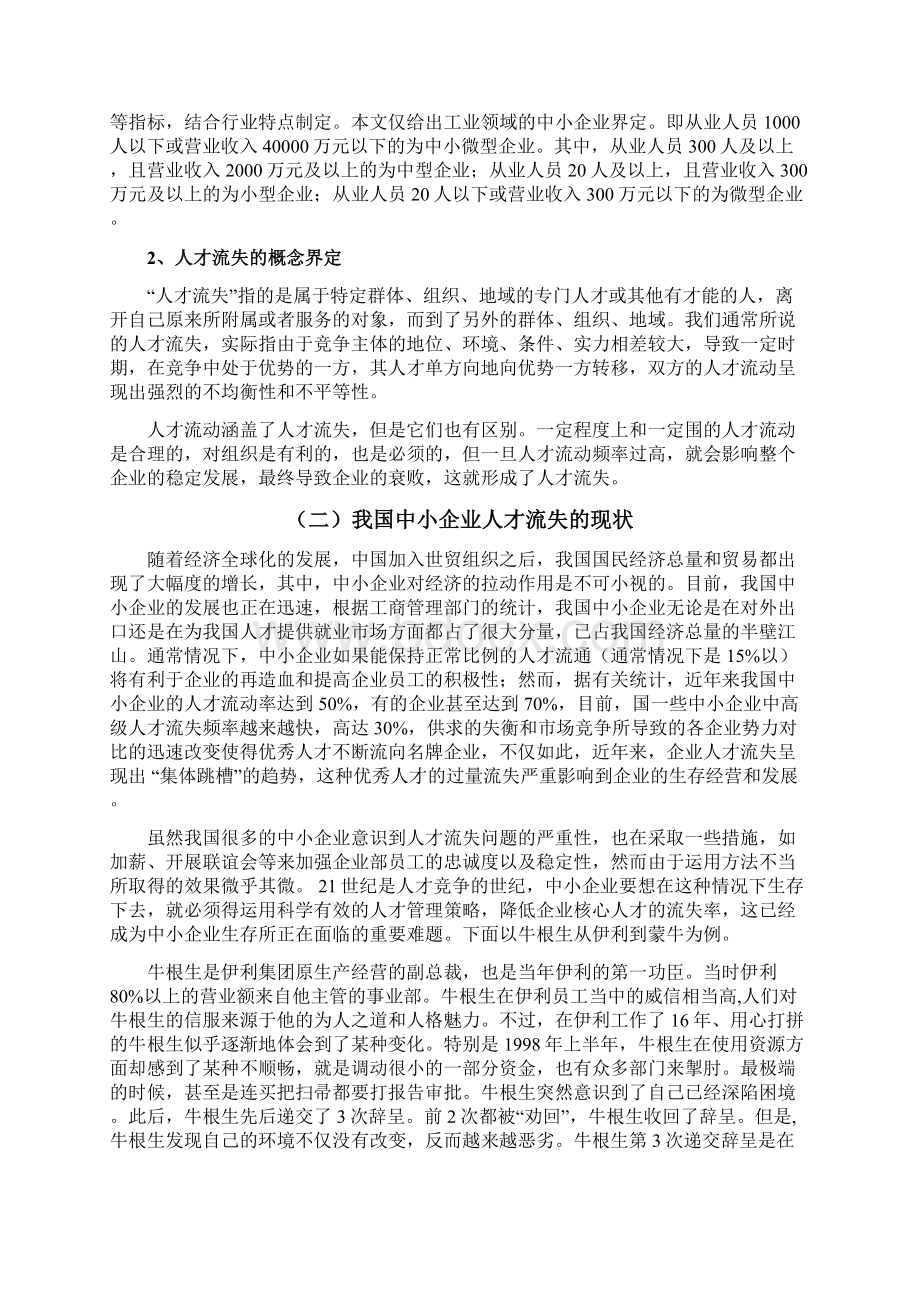 等指标，结合行业特点制定。本文仅给出工业领域的中小企业界定。即从业人员 1000 人以下或营业收入 40000 万元以下的为中小微型企业。其中，从业人员 300 人及以上，且营业收入 2000 万元及以上的为中型企业；从业人员 20 人及以上，且营业收入 300 万元及以上的为小型企业；从业人员 20 人以下或营业收入 300 万元以下的为微型企业。

2、人才流失的概念界定

“人才流失”指的是属于特定群体、组织、地域的专门人才或其他有才能的人，离开自己原来所附属或者服务的对象，而到了另外的群体、组织、地域。我们通常所说的人才流失，实际指由于竞争主体的地位、环境、条件、实力相差较大，导致一定时期，在竞争中处于优势的一方，其人才单方向地向优势一方转移，双方的人才流动呈现出强烈的不均衡性和不平等性。

人才流动涵盖了人才流失，但是它们也有区别。一定程度上和一定围的人才流动是合理的，对组织是有利的，也是必须的，但一旦人才流动频率过高，就会影响整个企业的稳定发展，最终导致企业的衰败，这就形成了人才流失。

（二）我国中小企业人才流失的现状

随着经济全球化的发展，中国加入世贸组织之后，我国国民经济总量和贸易都出现了大幅度的增长，其中，中小企业对经济的拉动作用是不可小视的。目前，我国中小企业的发展也正在迅速，根据工商管理部门的统计，我国中小企业无论是在对外出口还是在为我国人才提供就业市场方面都占了很大分量，已占我国经济总量的半壁江山。通常情况下，中小企业如果能保持正常比例的人才流通（通常情况下是 15%以）将有利于企业的再造血和提高企业员工的积极性；然而，据有关统计，近年来我国中小企业的人才流动率达到 50%，有的企业甚至达到 70%，目前，国一些中小企业中高级人才流失频率越来越快，高达 30%，供求的失衡和市场竞争所导致的各企业势力对比的迅速改变使得优秀人才不断流向名牌企业，不仅如此，近年来，企业人才流失呈现出 “集体跳槽”的趋势，这种优秀人才的过量流失严重影响到企业的生存经营和发展。

虽然我国很多的中小企业意识到人才流失问题的严重性，也在采取一些措施，如加薪、开展联谊会等来加强企业部员工的忠诚度以及稳定性，然而由于运用方法不当所取得的效果微乎其微。 21 世纪是人才竞争的世纪，中小企业要想在这种情况下生存下去，就必须得运用科学有效的人才管理策略，降低企业核心人才的流失率，这已经成为中小企业生存所正在面临的重要难题。下面以牛根生从伊利到蒙牛为例。

牛根生是伊利集团原生产经营的副总裁，也是当年伊利的第一功臣。当时伊利 80%以上的营业额来自他主管的事业部。牛根生在伊利员工当中的威信相当高,人们对牛根生的信服来源于他的为人之道和人格魅力。不过，在伊利工作了 16 年、用心打拼的牛根生似乎逐渐地体会到了某种变化。特别是 1998 年上半年，牛根生在使用资源方面却感到了某种不顺畅，就是调动很小的一部分资金，也有众多部门来掣肘。最极端的时候，甚至是连买把扫帚都要打报告审批。牛根生突然意识到了自己已经深陷困境。此后，牛根生先后递交了 3 次辞呈。前 2 次都被“劝回”，牛根生收回了辞呈。但是,牛根生发现自己的环境不仅没有改变，反而越来越恶劣。牛根生第 3 次递交辞呈是在